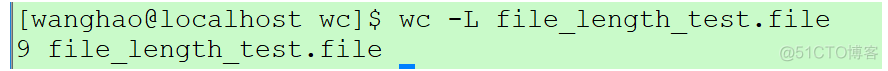 [wanghao@localhost wc]$ wc -L file_length_test.file
9 file_length_test.file

@51CTO博客